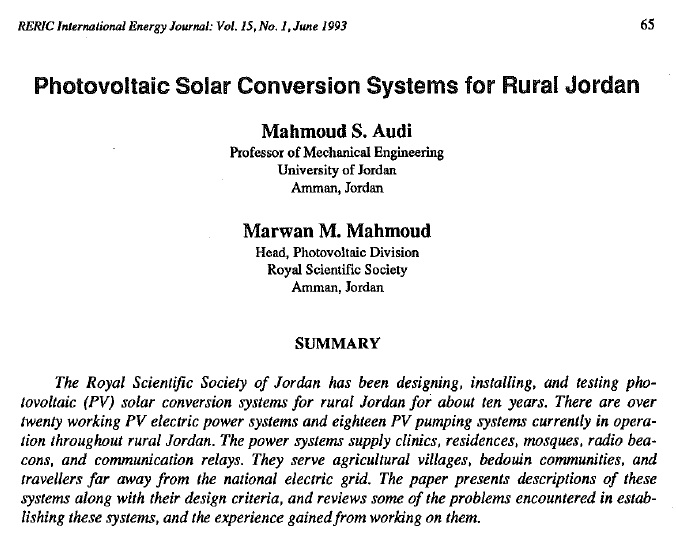 RERIC International Energy Journal: Vol. 15, No. 1, June 1993

65

Photovoltaic Solar Conversion Systems for Rural Jordan

Mahmoud S. Audi
Professor of Mechanical Engineering
University of Jordan
Amman, Jordan

Marwan M. Mahmoud
Head, Photovoltaic Division
Royal Scientific Society
Amman, Jordan

SUMMARY

The Royal Scientific Society of Jordan has been designing, installing, and testing photovoltaic (PV) solar conversion systems for rural Jordan for about ten years. There are over twenty working PV electric power systems and eighteen PV pumping systems currently in operation throughout rural Jordan. The power systems supply clinics, residences, mosques, radio beacons, and communication relays. They serve agricultural villages, bedouin communities, and travellers far away from the national electric grid. The paper presents descriptions of these systems along with their design criteria, and reviews some of the problems encountered in establishing these systems, and the experience gained from working on them.